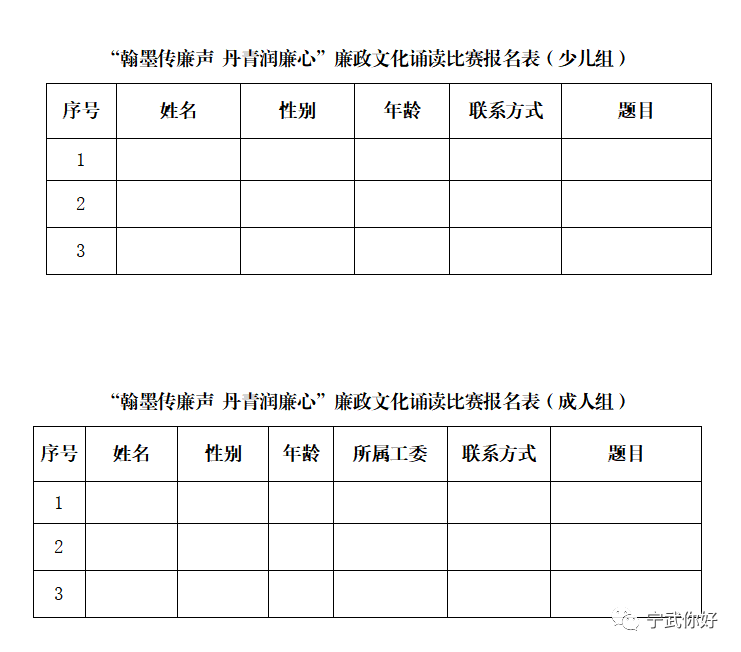 “翰墨传廉声 丹青润廉心”廉政文化诵读比赛报名表（少儿组）

| 序号 | 姓名 | 性别 | 年龄 | 联系方式 | 题目 |
|---|---|---|---|---|---|
| 1 | | | | | |
| 2 | | | | | |
| 3 | | | | | |

“翰墨传廉声 丹青润廉心”廉政文化诵读比赛报名表（成人组）

| 序号 | 姓名 | 性别 | 年龄 | 所属工委 | 联系方式 | 题目 |
|---|---|---|---|---|---|---|
| 1 | | | | | | |
| 2 | | | | | | |
| 3 | | | | | | |

宁武你好